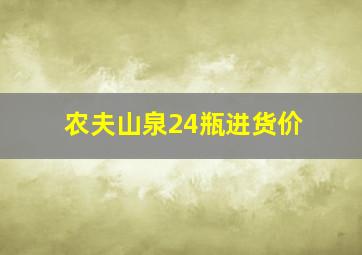 农夫山泉24瓶进货价